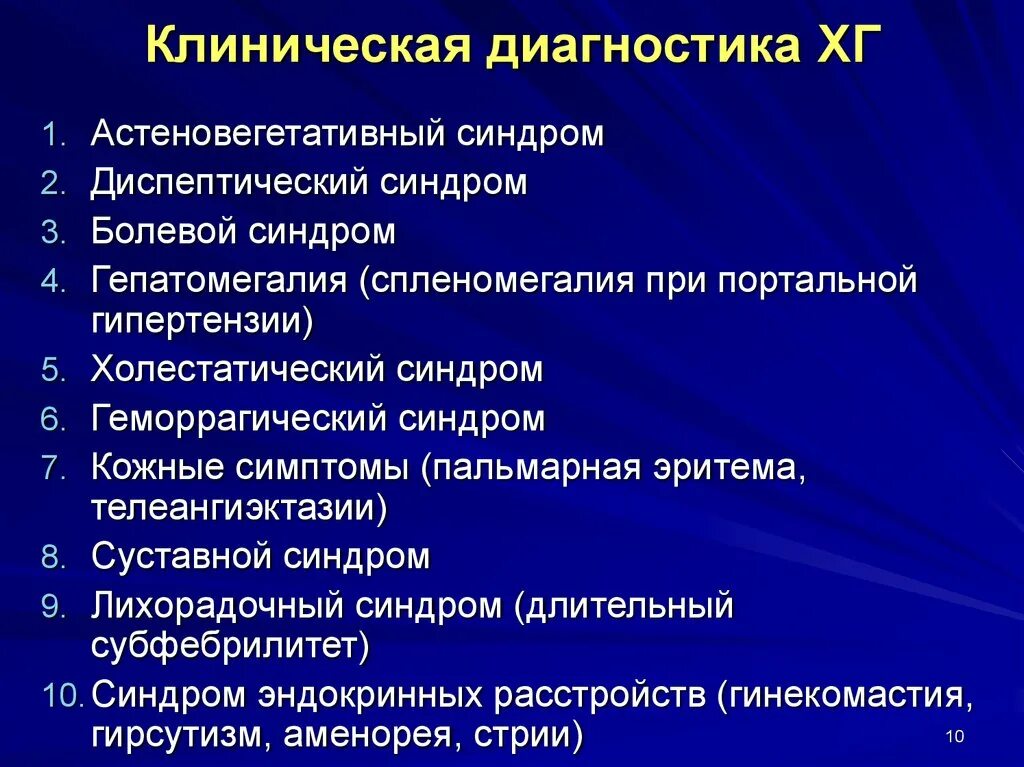 Клиническая диагностика ХГ

1. Астеновегетативный синдром
2. Диспептический синдром
3. Болевой синдром
4. Гепатомегалия (спленомегалия при портальной гипертензии)
5. Холестатический синдром
6. Геморрагический синдром
7. Кожные симптомы (пальмарная эритема, телеангиэктазии)
8. Суставной синдром
9. Лихорадочный синдром (длительный субфебрилитет)
10. Синдром эндокринных расстройств (гинекомастия, гирсутизм, аменорея, стрии)

10